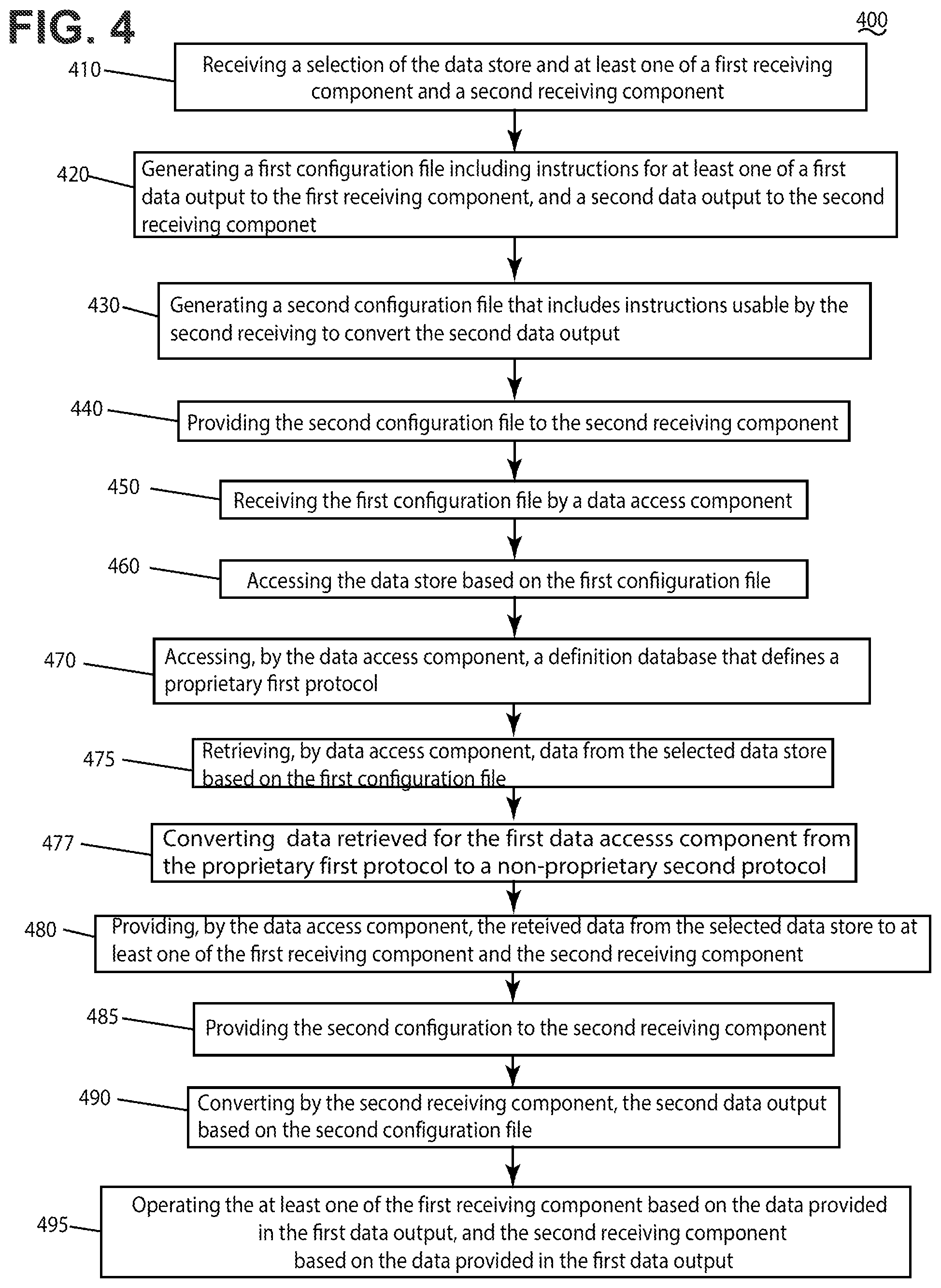 FIG. 4

400

410 Receiving a selection of the data store and at least one of a first receiving component and a second receiving component

420 Generating a first configuration file including instructions for at least one of a first data output to the first receiving component, and a second data output to the second receiving componet

430 Generating a second configuration file that includes instructions usable by the second receiving to convert the second data output

440 Providing the second configuration file to the second receiving component

450 Receiving the first configuration file by a data access component

460 Accessing the data store based on the first confiiguration file

470 Accessing, by the data access component, a definition database that defines a proprietary first protocol

475 Retrieving, by data access component, data from the selected data store based on the first configuration file

477 Converting data retrieved for the first data accesss component from the proprietary first protocol to a non-proprietary second protocol

480 Providing, by the data access component, the reteived data from the selected data store to at least one of the first receiving component and the second receiving component

485 Providing the second configuration to the second receiving component

490 Converting by the second receiving component, the second data output based on the second configuration file

495 Operating the at least one of the first receiving component based on the data provided in the first data output, and the second receiving component based on the data provided in the first data output